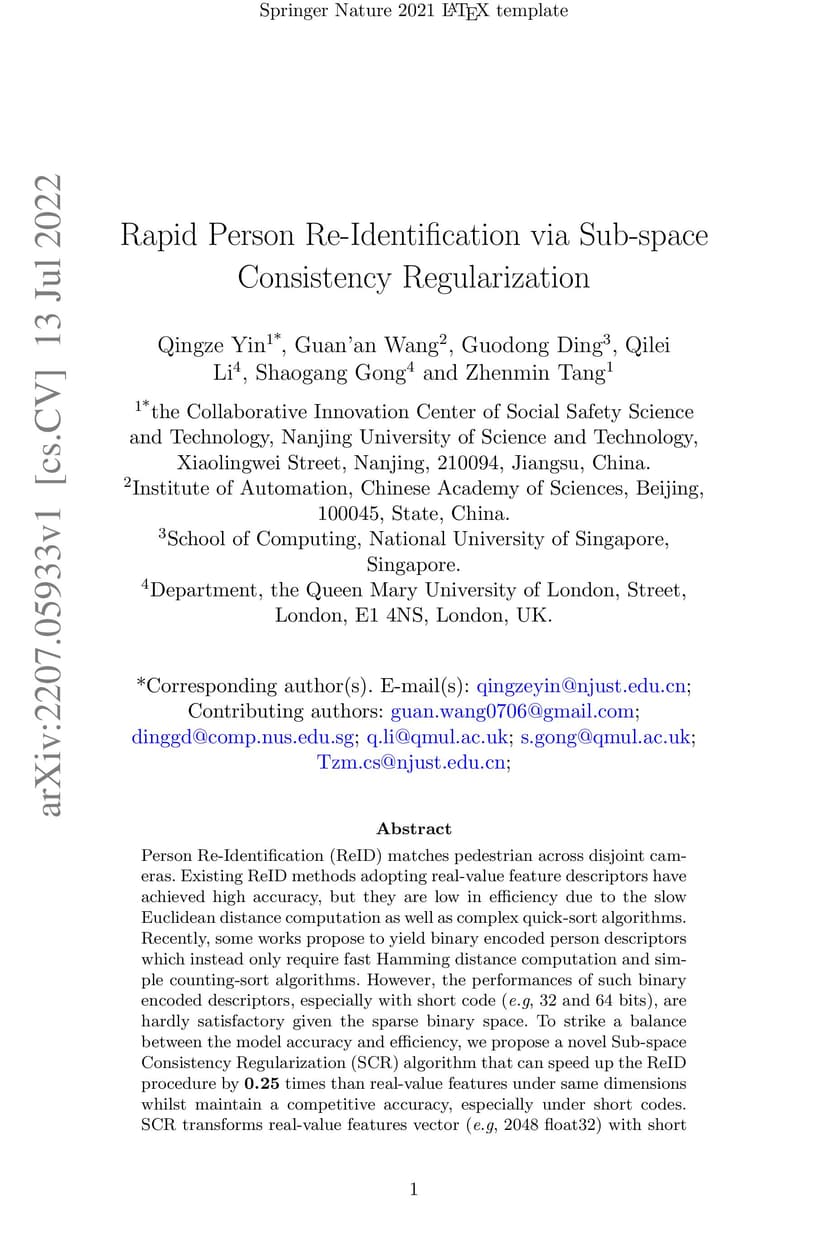 Springer Nature 2021 LaTeX template

arXiv:2207.05933v1 [cs.CV] 13 Jul 2022

Rapid Person Re-Identification via Sub-space Consistency Regularization

Qingze Yin$^{1*}$, Guan'an Wang$^{2}$, Guodong Ding$^{3}$, Qilei Li$^{4}$, Shaogang Gong$^{4}$ and Zhenmin Tang$^{1}$

$^{1*}$the Collaborative Innovation Center of Social Safety Science and Technology, Nanjing University of Science and Technology, Xiaolingwei Street, Nanjing, 210094, Jiangsu, China.
$^{2}$Institute of Automation, Chinese Academy of Sciences, Beijing, 100045, State, China.
$^{3}$School of Computing, National University of Singapore, Singapore.
$^{4}$Department, the Queen Mary University of London, Street, London, E1 4NS, London, UK.

*Corresponding author(s). E-mail(s): qingzeyin@njust.edu.cn; Contributing authors: guan.wang0706@gmail.com; dinggd@comp.nus.edu.sg; q.li@qmul.ac.uk; s.gong@qmul.ac.uk; Tzm.cs@njust.edu.cn;

Abstract

Person Re-Identification (ReID) matches pedestrian across disjoint cameras. Existing ReID methods adopting real-value feature descriptors have achieved high accuracy, but they are low in efficiency due to the slow Euclidean distance computation as well as complex quick-sort algorithms. Recently, some works propose to yield binary encoded person descriptors which instead only require fast Hamming distance computation and simple counting-sort algorithms. However, the performances of such binary encoded descriptors, especially with short code (e.g, 32 and 64 bits), are hardly satisfactory given the sparse binary space. To strike a balance between the model accuracy and efficiency, we propose a novel Sub-space Consistency Regularization (SCR) algorithm that can speed up the ReID procedure by 0.25 times than real-value features under same dimensions whilst maintain a competitive accuracy, especially under short codes. SCR transforms real-value features vector (e.g, 2048 float32) with short

1